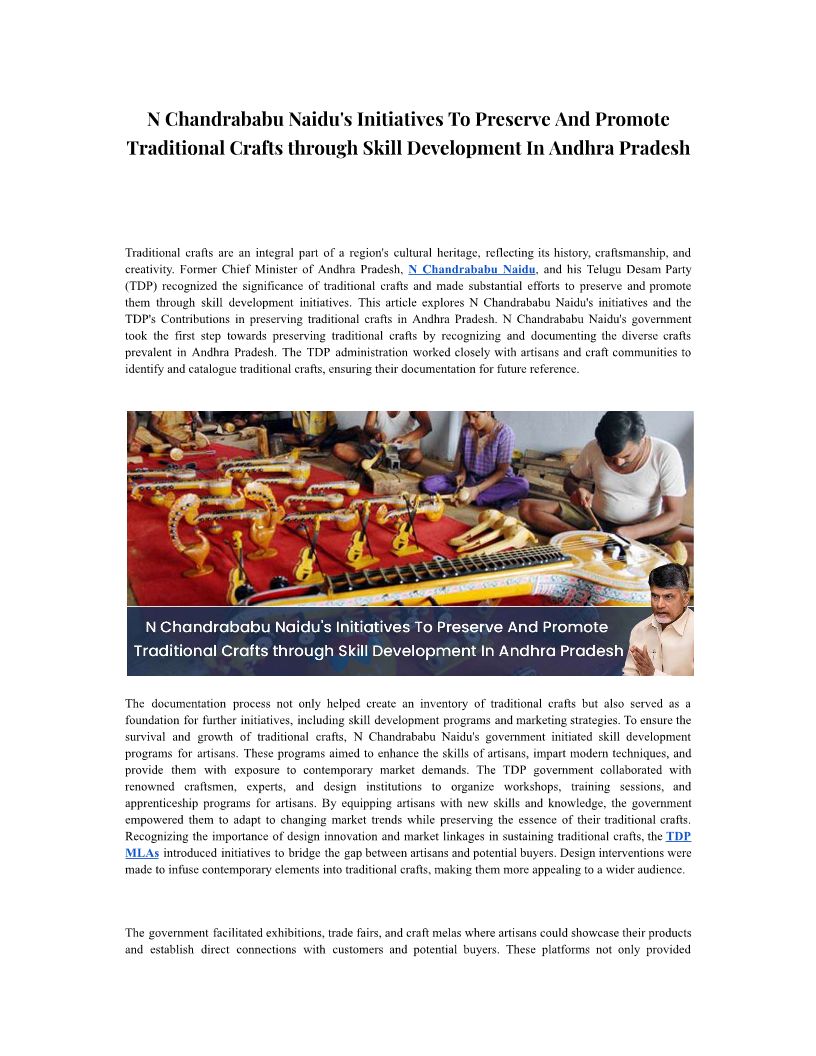 N Chandrababu Naidu's Initiatives To Preserve And Promote Traditional Crafts through Skill Development In Andhra Pradesh

Traditional crafts are an integral part of a region's cultural heritage, reflecting its history, craftsmanship, and creativity. Former Chief Minister of Andhra Pradesh, N Chandrababu Naidu, and his Telugu Desam Party (TDP) recognized the significance of traditional crafts and made substantial efforts to preserve and promote them through skill development initiatives. This article explores N Chandrababu Naidu's initiatives and the TDP's Contributions in preserving traditional crafts in Andhra Pradesh. N Chandrababu Naidu's government took the first step towards preserving traditional crafts by recognizing and documenting the diverse crafts prevalent in Andhra Pradesh. The TDP administration worked closely with artisans and craft communities to identify and catalogue traditional crafts, ensuring their documentation for future reference.

N Chandrababu Naidu's Initiatives To Preserve And Promote Traditional Crafts through Skill Development In Andhra Pradesh

The documentation process not only helped create an inventory of traditional crafts but also served as a foundation for further initiatives, including skill development programs and marketing strategies. To ensure the survival and growth of traditional crafts, N Chandrababu Naidu's government initiated skill development programs for artisans. These programs aimed to enhance the skills of artisans, impart modern techniques, and provide them with exposure to contemporary market demands. The TDP government collaborated with renowned craftsmen, experts, and design institutions to organize workshops, training sessions, and apprenticeship programs for artisans. By equipping artisans with new skills and knowledge, the government empowered them to adapt to changing market trends while preserving the essence of their traditional crafts. Recognizing the importance of design innovation and market linkages in sustaining traditional crafts, the TDP MLAs introduced initiatives to bridge the gap between artisans and potential buyers. Design interventions were made to infuse contemporary elements into traditional crafts, making them more appealing to a wider audience.

The government facilitated exhibitions, trade fairs, and craft melas where artisans could showcase their products and establish direct connections with customers and potential buyers. These platforms not only provided